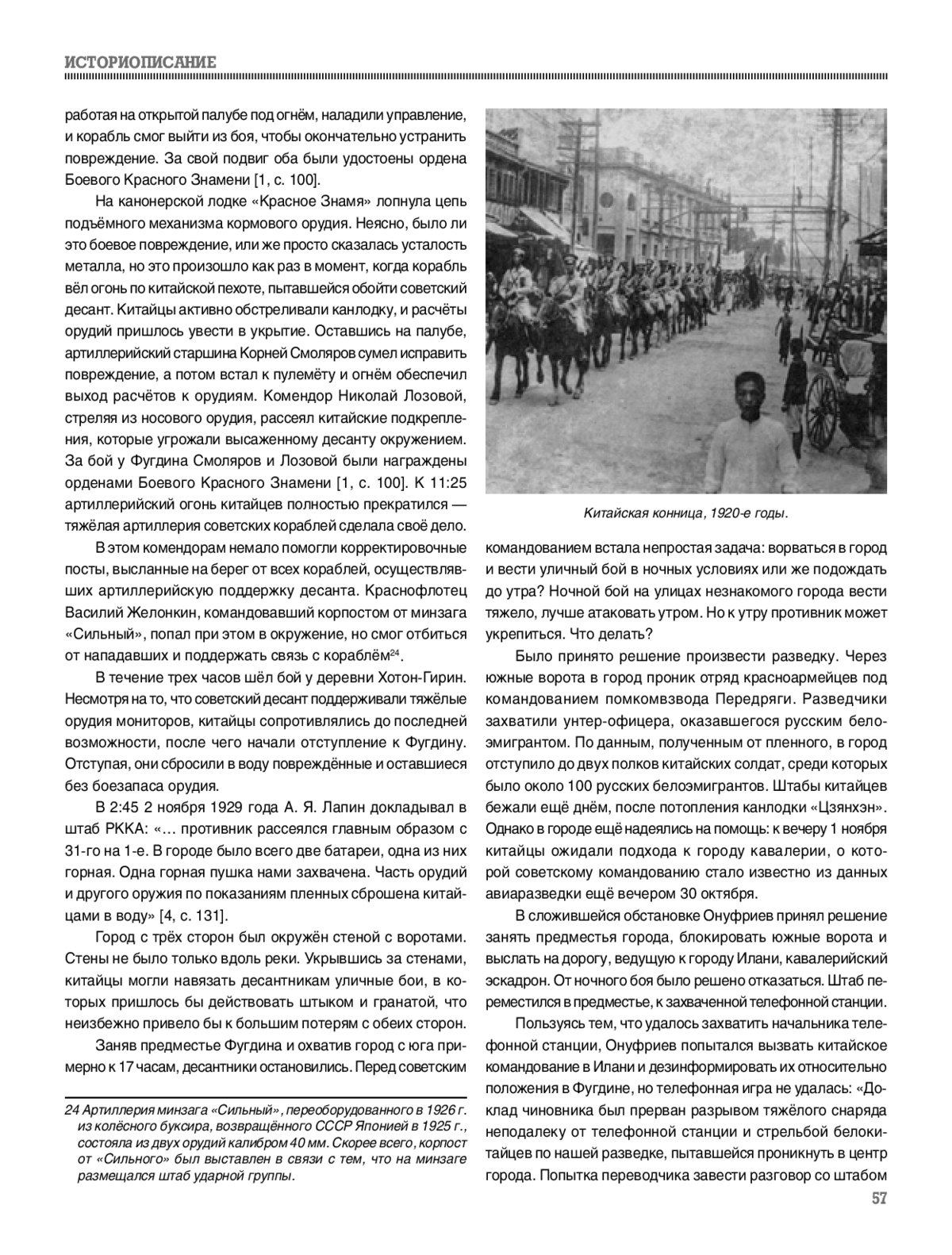 ИСТОРИОПИСАНИЕ

работая на открытой палубе под огнём, наладили управление, и корабль смог выйти из боя, чтобы окончательно устранить повреждение. За свой подвиг оба были удостоены ордена Боевого Красного Знамени [1, с. 100].

На канонерской лодке «Красное Знамя» лопнула цепь подъёмного механизма кормового орудия. Неясно, было ли это боевое повреждение, или же просто сказалась усталость металла, но это произошло как раз в момент, когда корабль вёл огонь по китайской пехоте, пытавшейся обойти советский десант. Китайцы активно обстреливали канлодку, и расчёты орудий пришлось увести в укрытие. Оставшись на палубе, артиллерийский старшина Корней Смоляров сумел исправить повреждение, а потом встал к пулемёту и огнём обеспечил выход расчётов к орудиям. Комендор Николай Лозовой, стреляя из носового орудия, рассеял китайские подкрепления, которые угрожали высаженному десанту окружением. За бой у Фугдина Смоляров и Лозовой были награждены орденами Боевого Красного Знамени [1, с. 100]. К 11:25 артиллерийский огонь китайцев полностью прекратился — тяжёлая артиллерия советских кораблей сделала своё дело.

В этом комендорам немало помогли корректировочные посты, высланные на берег от всех кораблей, осуществлявших артиллерийскую поддержку десанта. Краснофлотец Василий Желонкин, командовавший корпостом от минзага «Сильный», попал при этом в окружение, но смог отбиться от нападавших и поддержать связь с кораблём$^{24}$.

В течение трех часов шёл бой у деревни Хотон-Гирин. Несмотря на то, что советский десант поддерживали тяжёлые орудия мониторов, китайцы сопротивлялись до последней возможности, после чего начали отступление к Фугдину. Отступая, они сбросили в воду повреждённые и оставшиеся без боезапаса орудия.

В 2:45 2 ноября 1929 года А. Я. Лапин докладывал в штаб РККА: «… противник рассеялся главным образом с 31-го на 1-е. В городе было всего две батареи, одна из них горная. Одна горная пушка нами захвачена. Часть орудий и другого оружия по показаниям пленных сброшена китайцами в воду» [4, с. 131].

Город с трёх сторон был окружён стеной с воротами. Стены не было только вдоль реки. Укрывшись за стенами, китайцы могли навязать десантникам уличные бои, в которых пришлось бы действовать штыком и гранатой, что неизбежно привело бы к большим потерям с обеих сторон.

Заняв предместье Фугдина и охватив город с юга примерно к 17 часам, десантники остановились. Перед советским

24 Артиллерия минзага «Сильный», переоборудованного в 1926 г. из колёсного буксира, возвращённого СССР Японией в 1925 г., состояла из двух орудий калибром 40 мм. Скорее всего, корпост от «Сильного» был выставлен в связи с тем, что на минзаге размещался штаб ударной группы.

Китайская конница, 1920-е годы.

командованием встала непростая задача: ворваться в город и вести уличный бой в ночных условиях или же подождать до утра? Ночной бой на улицах незнакомого города вести тяжело, лучше атаковать утром. Но к утру противник может укрепиться. Что делать?

Было принято решение произвести разведку. Через южные ворота в город проник отряд красноармейцев под командованием помкомвзвода Передряги. Разведчики захватили унтер-офицера, оказавшегося русским белоэмигрантом. По данным, полученным от пленного, в город отступило до двух полков китайских солдат, среди которых было около 100 русских белоэмигрантов. Штабы китайцев бежали ещё днём, после потопления канлодки «Цзянхэн». Однако в городе ещё надеялись на помощь: к вечеру 1 ноября китайцы ожидали подхода к городу кавалерии, о которой советскому командованию стало известно из данных авиаразведки ещё вечером 30 октября.

В сложившейся обстановке Онуфриев принял решение занять предместья города, блокировать южные ворота и выслать на дорогу, ведущую к городу Илани, кавалерийский эскадрон. От ночного боя было решено отказаться. Штаб переместился в предместье, к захваченной телефонной станции.

Пользуясь тем, что удалось захватить начальника телефонной станции, Онуфриев попытался вызвать китайское командование в Илани и дезинформировать их относительно положения в Фугдине, но телефонная игра не удалась: «Доклад чиновника был прерван разрывом тяжёлого снаряда неподалеку от телефонной станции и стрельбой белокитайцев по нашей разведке, пытавшейся проникнуть в центр города. Попытка переводчика завести разговор со штабом

57